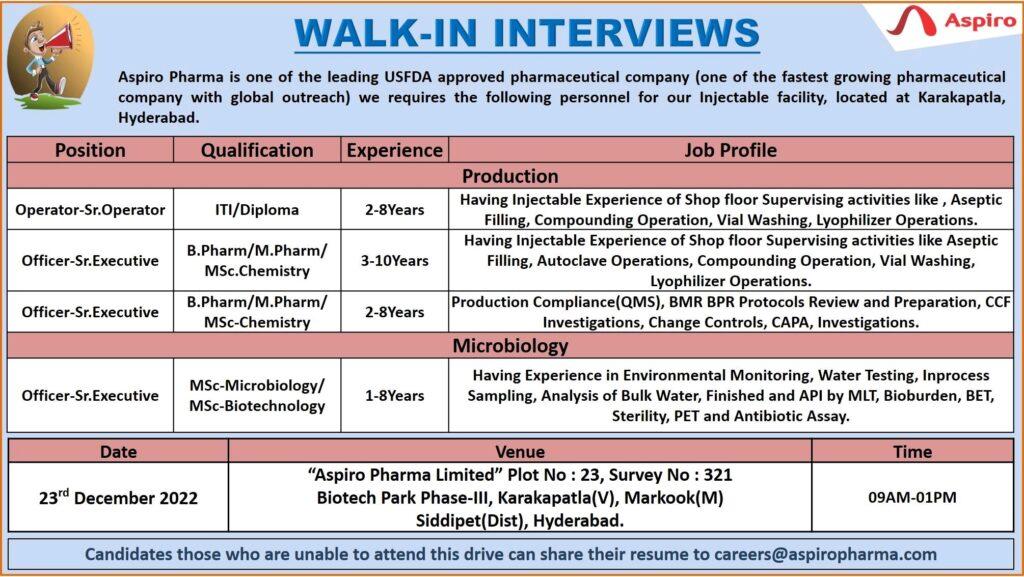 WALK-IN INTERVIEWS

Aspiro

Aspiro Pharma is one of the leading USFDA approved pharmaceutical company (one of the fastest growing pharmaceutical company with global outreach) we requires the following personnel for our Injectable facility, located at Karakapatla, Hyderabad.

| Position | Qualification | Experience | Job Profile |
|---|---|---|---|
| Production | | | |
| Operator-Sr.Operator | ITI/Diploma | 2-8Years | Having Injectable Experience of Shop floor Supervising activities like , Aseptic Filling, Compounding Operation, Vial Washing, Lyophilizer Operations. |
| Officer-Sr.Executive | B.Pharm/M.Pharm/ MSc.Chemistry | 3-10Years | Having Injectable Experience of Shop floor Supervising activities like Aseptic Filling, Autoclave Operations, Compounding Operation, Vial Washing, Lyophilizer Operations. |
| Officer-Sr.Executive | B.Pharm/M.Pharm/ MSc-Chemistry | 2-8Years | Production Compliance(QMS), BMR BPR Protocols Review and Preparation, CCF Investigations, Change Controls, CAPA, Investigations. |
| Microbiology | | | |
| Officer-Sr.Executive | MSc-Microbiology/ MSc-Biotechnology | 1-8Years | Having Experience in Environmental Monitoring, Water Testing, Inprocess Sampling, Analysis of Bulk Water, Finished and API by MLT, Bioburden, BET, Sterility, PET and Antibiotic Assay. |

| Date | Venue | Time |
|---|---|---|
| 23$^{rd}$ December 2022 | "Aspiro Pharma Limited" Plot No : 23, Survey No : 321 Biotech Park Phase-III, Karakapatla(V), Markook(M) Siddipet(Dist), Hyderabad. | 09AM-01PM |

Candidates those who are unable to attend this drive can share their resume to careers@aspiropharma.com